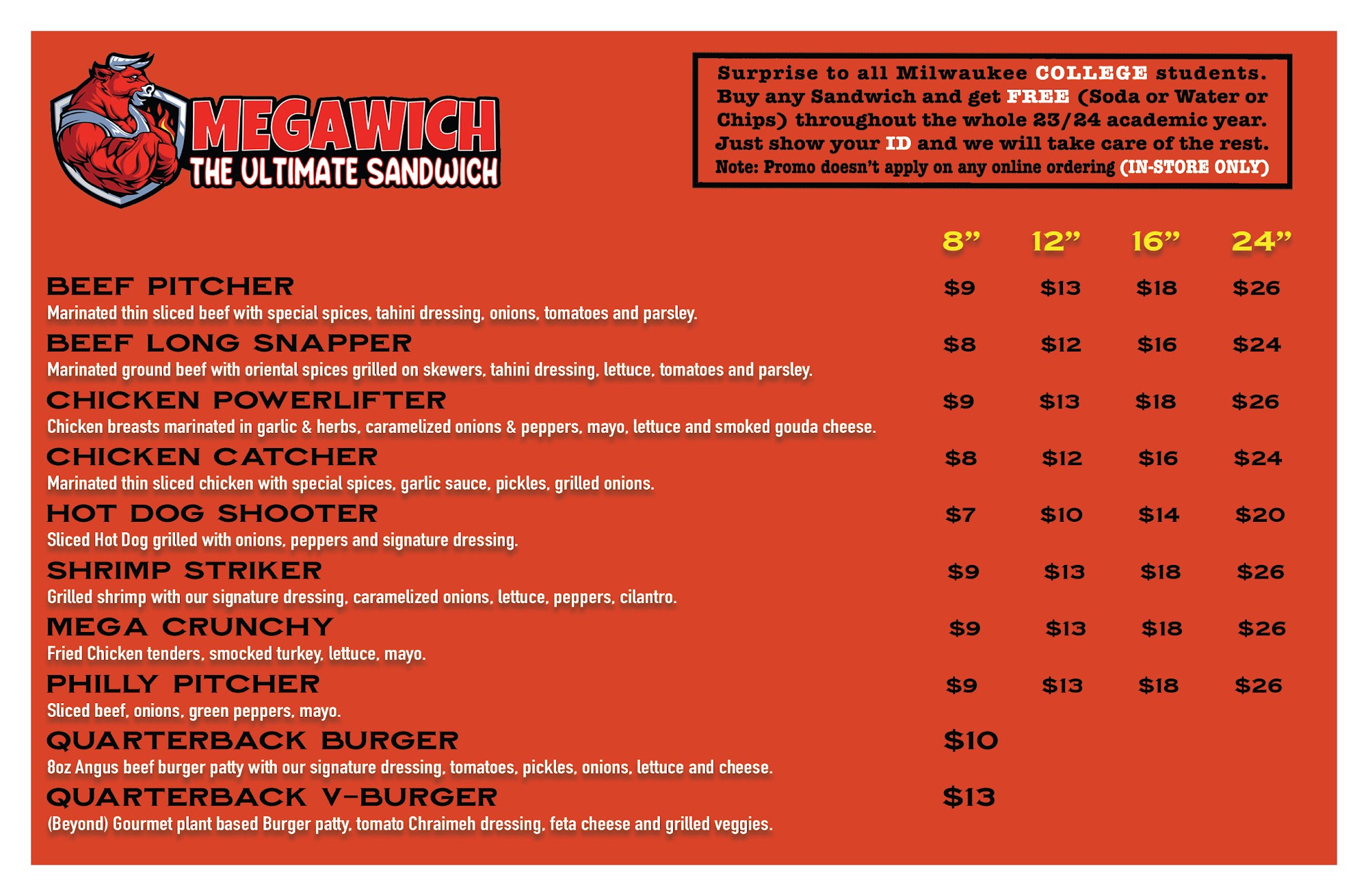 MEGAWICH
THE ULTIMATE SANDWICH

Surprise to all Milwaukee COLLEGE students. Buy any Sandwich and get FREE (Soda or Water or Chips) throughout the whole 23/24 academic year. Just show your ID and we will take care of the rest. Note: Promo doesn't apply on any online ordering (IN-STORE ONLY)

8" 12" 16" 24"

BEEF PITCHER $9 $13 $18 $26
Marinated thin sliced beef with special spices, tahini dressing, onions, tomatoes and parsley.

BEEF LONG SNAPPER $8 $12 $16 $24
Marinated ground beef with oriental spices grilled on skewers, tahini dressing, lettuce, tomatoes and parsley.

CHICKEN POWERLIFTER $9 $13 $18 $26
Chicken breasts marinated in garlic & herbs, caramelized onions & peppers, mayo, lettuce and smoked gouda cheese.

CHICKEN CATCHER $8 $12 $16 $24
Marinated thin sliced chicken with special spices, garlic sauce, pickles, grilled onions.

HOT DOG SHOOTER $7 $10 $14 $20
Sliced Hot Dog grilled with onions, peppers and signature dressing.

SHRIMP STRIKER $9 $13 $18 $26
Grilled shrimp with our signature dressing, caramelized onions, lettuce, peppers, cilantro.

MEGA CRUNCHY $9 $13 $18 $26
Fried Chicken tenders, smocked turkey, lettuce, mayo.

PHILLY PITCHER $9 $13 $18 $26
Sliced beef, onions, green peppers, mayo.

QUARTERBACK BURGER $10
8oz Angus beef burger patty with our signature dressing, tomatoes, pickles, onions, lettuce and cheese.

QUARTERBACK V-BURGER $13
(Beyond) Gourmet plant based Burger patty, tomato Chraimeh dressing, feta cheese and grilled veggies.